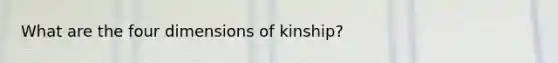 What are the four dimensions of kinship?